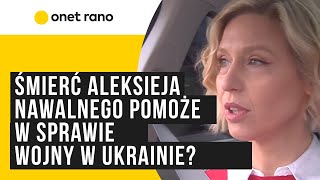 onet rano

ŚMIERĆ ALEKSIEJA NAWALNEGO POMOŻE W SPRAWIE WOJNY W UKRAINIE?